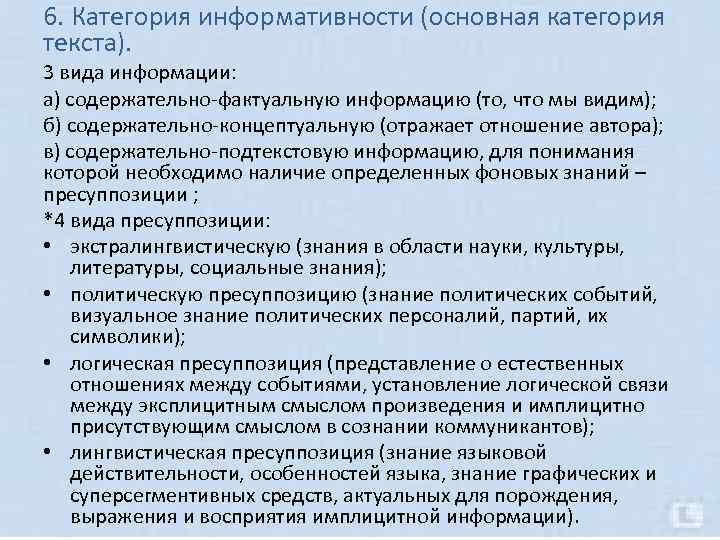 6. Категория информативности (основная категория текста).

3 вида информации:

а) содержательно-фактуальную информацию (то, что мы видим);

б) содержательно-концептуальную (отражает отношение автора);

в) содержательно-подтекстовую информацию, для понимания которой необходимо наличие определенных фоновых знаний – пресуппозиции ;

*4 вида пресуппозиции:

• экстралингвистическую (знания в области науки, культуры, литературы, социальные знания);

• политическую пресуппозицию (знание политических событий, визуальное знание политических персоналий, партий, их символики);

• логическая пресуппозиция (представление о естественных отношениях между событиями, установление логической связи между эксплицитным смыслом произведения и имплицитно присутствующим смыслом в сознании коммуникантов);

• лингвистическая пресуппозиция (знание языковой действительности, особенностей языка, знание графических и суперсегментивных средств, актуальных для порождения, выражения и восприятия имплицитной информации).